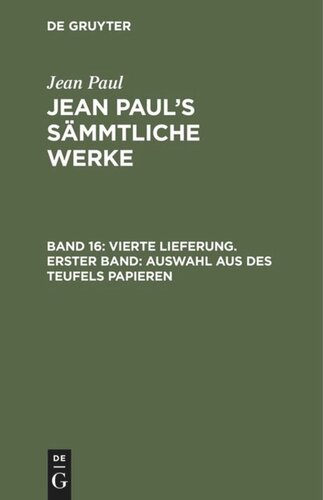 DE GRUYTER

Jean Paul

JEAN PAUL'S SÄMMTLICHE WERKE

BAND 16: VIERTE LIEFERUNG. ERSTER BAND: AUSWAHL AUS DES TEUFELS PAPIEREN

DE G